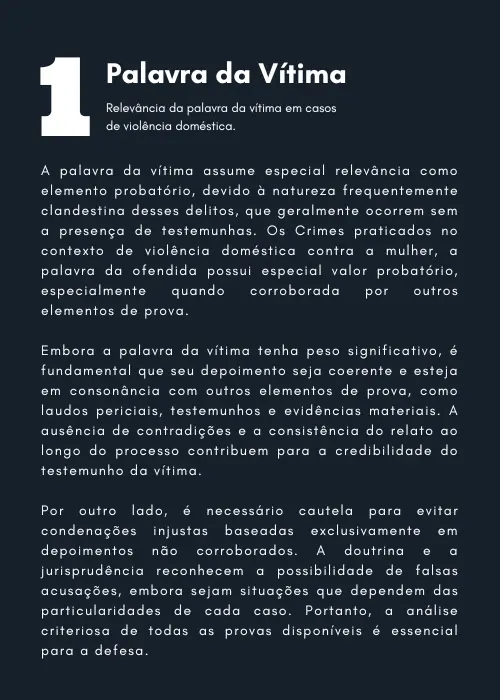 1

Palavra da Vítima

Relevância da palavra da vítima em casos de violência doméstica.

A palavra da vítima assume especial relevância como elemento probatório, devido à natureza frequentemente clandestina desses delitos, que geralmente ocorrem sem a presença de testemunhas. Os Crimes praticados no contexto de violência doméstica contra a mulher, a palavra da ofendida possui especial valor probatório, especialmente quando corroborada por outros elementos de prova.

Embora a palavra da vítima tenha peso significativo, é fundamental que seu depoimento seja coerente e esteja em consonância com outros elementos de prova, como laudos periciais, testemunhos e evidências materiais. A ausência de contradições e a consistência do relato ao longo do processo contribuem para a credibilidade do testemunho da vítima.

Por outro lado, é necessário cautela para evitar condenações injustas baseadas exclusivamente em depoimentos não corroborados. A doutrina e a jurisprudência reconhecem a possibilidade de falsas acusações, embora sejam situações que dependem das particularidades de cada caso. Portanto, a análise criteriosa de todas as provas disponíveis é essencial para a defesa.